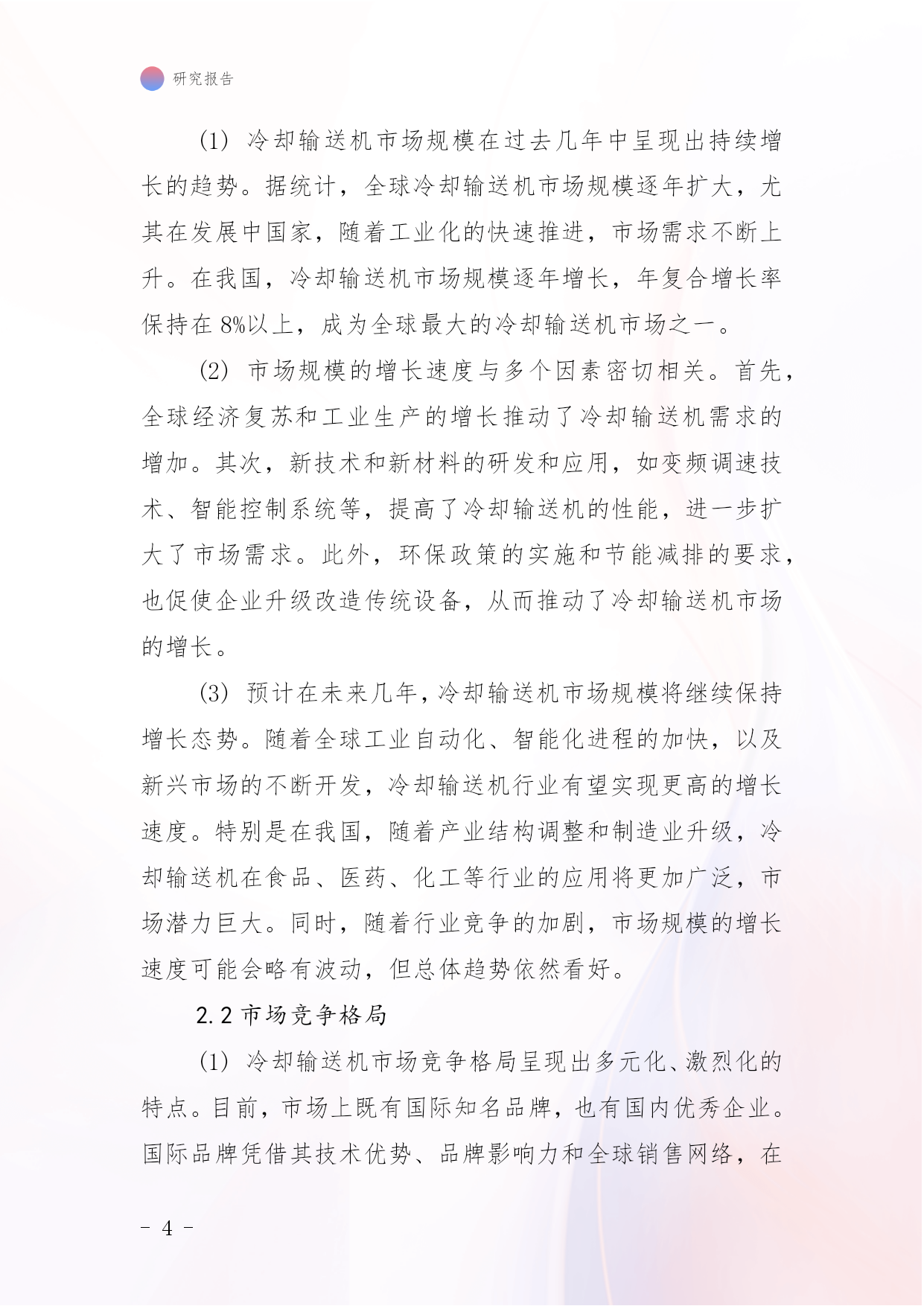 研究报告

(1) 冷却输送机市场规模在过去几年中呈现出持续增长的趋势。据统计，全球冷却输送机市场规模逐年扩大，尤其在发展中国家，随着工业化的快速推进，市场需求不断上升。在我国，冷却输送机市场规模逐年增长，年复合增长率保持在 8%以上，成为全球最大的冷却输送机市场之一。

(2) 市场规模的增长速度与多个因素密切相关。首先，全球经济复苏和工业生产的增长推动了冷却输送机需求的增加。其次，新技术和新材料的研发和应用，如变频调速技术、智能控制系统等，提高了冷却输送机的性能，进一步扩大了市场需求。此外，环保政策的实施和节能减排的要求，也促使企业升级改造传统设备，从而推动了冷却输送机市场的增长。

(3) 预计在未来几年，冷却输送机市场规模将继续保持增长态势。随着全球工业自动化、智能化进程的加快，以及新兴市场的不断开发，冷却输送机行业有望实现更高的增长速度。特别是在我国，随着产业结构调整和制造业升级，冷却输送机在食品、医药、化工等行业的应用将更加广泛，市场潜力巨大。同时，随着行业竞争的加剧，市场规模的增长速度可能会略有波动，但总体趋势依然看好。

2.2 市场竞争格局

(1) 冷却输送机市场竞争格局呈现出多元化、激烈化的特点。目前，市场上既有国际知名品牌，也有国内优秀企业。国际品牌凭借其技术优势、品牌影响力和全球销售网络，在

- 4 -